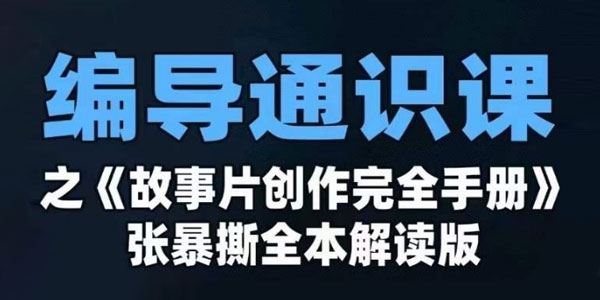 编导通识课

之《故事片创作完全手册》
张暴撕全本解读版